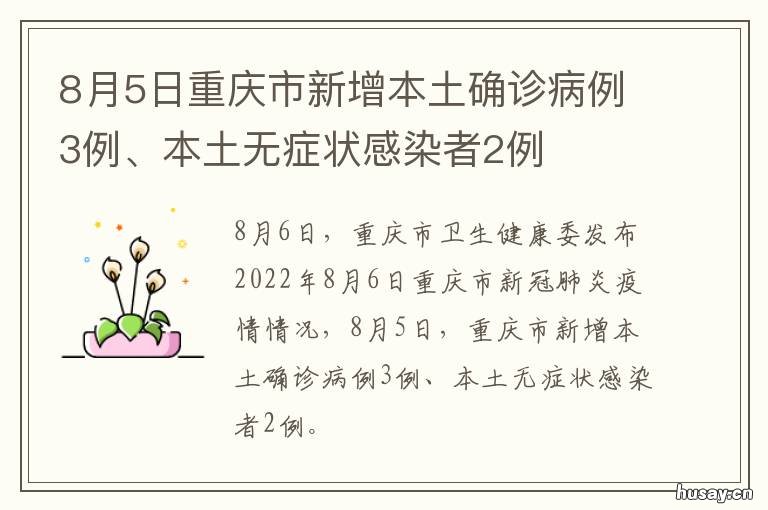 8月5日重庆市新增本土确诊病例3例、本土无症状感染者2例

8月6日，重庆市卫生健康委发布2022年8月6日重庆市新冠肺炎疫情情况，8月5日，重庆市新增本土确诊病例3例、本土无症状感染者2例。

husay.cn